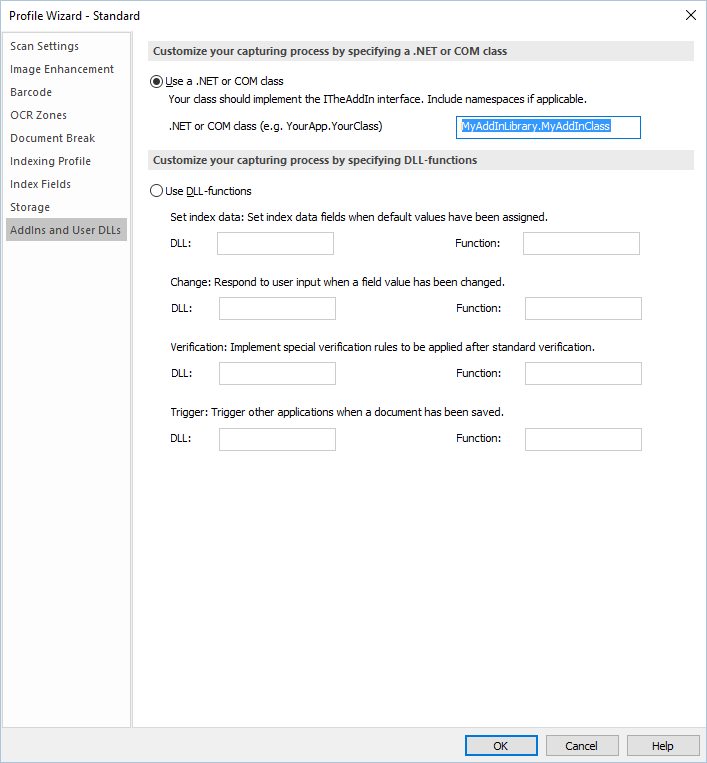 Profile Wizard - Standard

Scan Settings
Image Enhancement
Barcode
OCR Zones
Document Break
Indexing Profile
Index Fields
Storage
AddIns and User DLLs

Customize your capturing process by specifying a .NET or COM class

Use a .NET or COM class
Your class should implement the ITheAddIn interface. Include namespaces if applicable.
.NET or COM class (e.g. YourApp.YourClass) MyAddInLibrary.MyAddInClass

Customize your capturing process by specifying DLL-functions

Use DLL-functions
Set index data: Set index data fields when default values have been assigned.
DLL: Function:
Change: Respond to user input when a field value has been changed.
DLL: Function:
Verification: Implement special verification rules to be applied after standard verification.
DLL: Function:
Trigger: Trigger other applications when a document has been saved.
DLL: Function:

OK Cancel Help